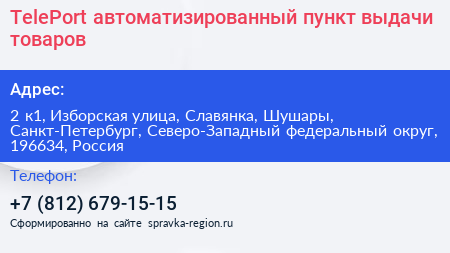 TelePort автоматизированный пункт выдачи товаров

Адрес:

2 к1, Изборская улица, Славянка, Шушары, Санкт-Петербург, Северо-Западный федеральный округ, 196634, Россия

Телефон:

+7 (812) 679-15-15

Сформированно на сайте spravka-region.ru